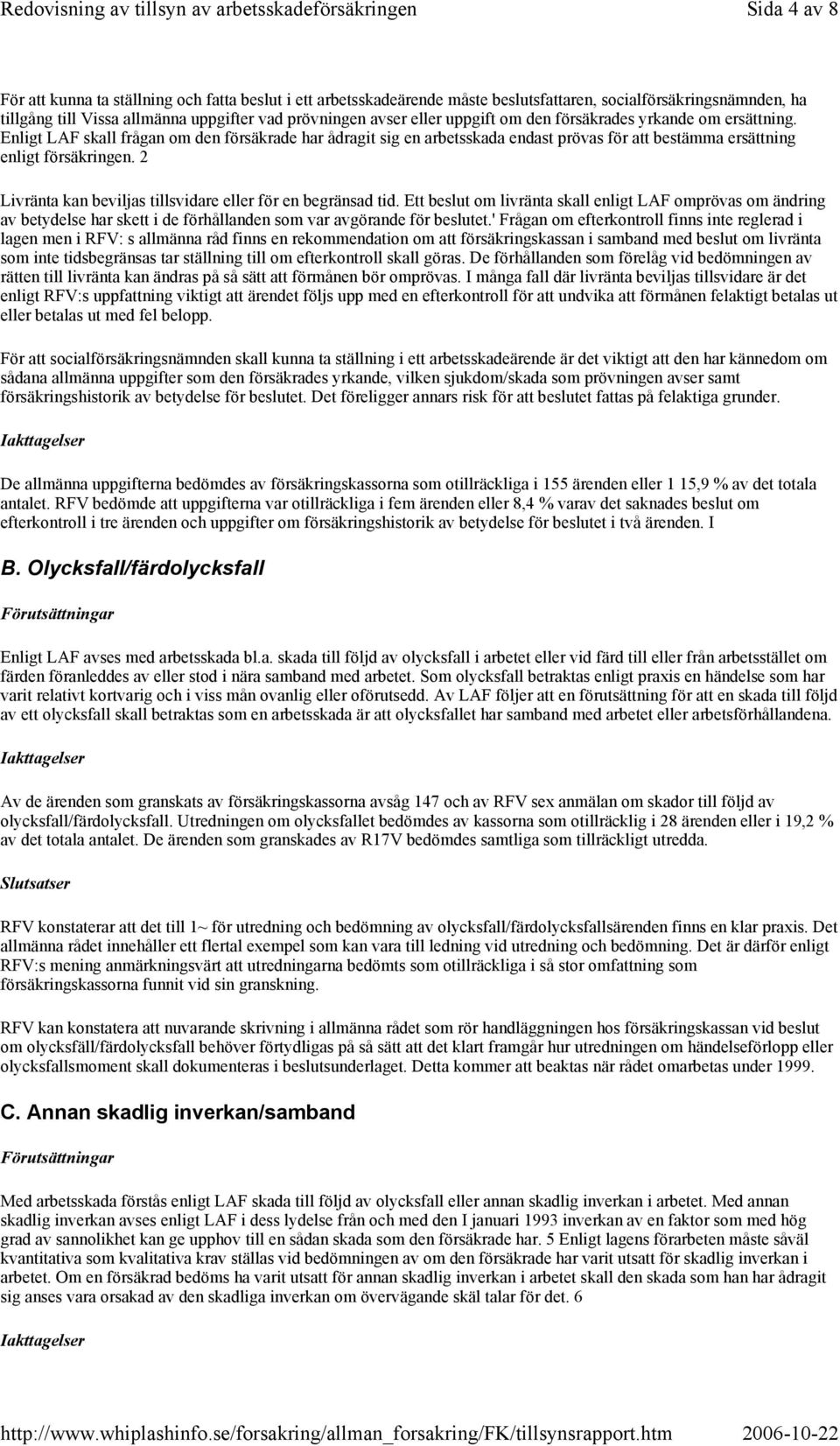 Redovisning av tillsyn av arbetsskadeförsäkringen Sida 4 av 8

För att kunna ta ställning och fatta beslut i ett arbetsskadeärende måste beslutsfattaren, socialförsäkringsnämnden, ha tillgång till Vissa allmänna uppgifter vad prövningen avser eller uppgift om den försäkrades yrkande om ersättning. Enligt LAF skall frågan om den försäkrade har ådragit sig en arbetsskada endast prövas för att bestämma ersättning enligt försäkringen. 2

Livränta kan beviljas tillsvidare eller för en begränsad tid. Ett beslut om livränta skall enligt LAF omprövas om ändring av betydelse har skett i de förhållanden som var avgörande för beslutet.' Frågan om efterkontroll finns inte reglerad i lagen men i RFV: s allmänna råd finns en rekommendation om att försäkringskassan i samband med beslut om livränta som inte tidsbegränsas tar ställning till om efterkontroll skall göras. De förhållanden som förelåg vid bedömningen av rätten till livränta kan ändras på så sätt att förmånen bör omprövas. I många fall där livränta beviljas tillsvidare är det enligt RFV:s uppfattning viktigt att ärendet följs upp med en efterkontroll för att undvika att förmånen felaktigt betalas ut eller betalas ut med fel belopp.

För att socialförsäkringsnämnden skall kunna ta ställning i ett arbetsskadeärende är det viktigt att den har kännedom om sådana allmänna uppgifter som den försäkrades yrkande, vilken sjukdom/skada som prövningen avser samt försäkringshistorik av betydelse för beslutet. Det föreligger annars risk för att beslutet fattas på felaktiga grunder.

Iakttagelser

De allmänna uppgifterna bedömdes av försäkringskassorna som otillräckliga i 155 ärenden eller 1 15,9 % av det totala antalet. RFV bedömde att uppgifterna var otillräckliga i fem ärenden eller 8,4 % varav det saknades beslut om efterkontroll i tre ärenden och uppgifter om försäkringshistorik av betydelse för beslutet i två ärenden. I

B. Olycksfall/färdolycksfall

Förutsättningar

Enligt LAF avses med arbetsskada bl.a. skada till följd av olycksfall i arbetet eller vid färd till eller från arbetsstället om färden föranleddes av eller stod i nära samband med arbetet. Som olycksfall betraktas enligt praxis en händelse som har varit relativt kortvarig och i viss mån ovanlig eller oförutsedd. Av LAF följer att en förutsättning för att en skada till följd av ett olycksfall skall betraktas som en arbetsskada är att olycksfallet har samband med arbetet eller arbetsförhållandena.

Iakttagelser

Av de ärenden som granskats av försäkringskassorna avsåg 147 och av RFV sex anmälan om skador till följd av olycksfall/färdolycksfall. Utredningen om olycksfallet bedömdes av kassorna som otillräcklig i 28 ärenden eller i 19,2 % av det totala antalet. De ärenden som granskades av R17V bedömdes samtliga som tillräckligt utredda.

Slutsatser

RFV konstaterar att det till 1~ för utredning och bedömning av olycksfall/färdolycksfallsärenden finns en klar praxis. Det allmänna rådet innehåller ett flertal exempel som kan vara till ledning vid utredning och bedömning. Det är därför enligt RFV:s mening anmärkningsvärt att utredningarna bedömts som otillräckliga i så stor omfattning som försäkringskassorna funnit vid sin granskning.

RFV kan konstatera att nuvarande skrivning i allmänna rådet som rör handläggningen hos försäkringskassan vid beslut om olycksfäll/färdolycksfall behöver förtydligas på så sätt att det klart framgår hur utredningen om händelseförlopp eller olycksfallsmoment skall dokumenteras i beslutsunderlaget. Detta kommer att beaktas när rådet omarbetas under 1999.

C. Annan skadlig inverkan/samband

Förutsättningar

Med arbetsskada förstås enligt LAF skada till följd av olycksfall eller annan skadlig inverkan i arbetet. Med annan skadlig inverkan avses enligt LAF i dess lydelse från och med den I januari 1993 inverkan av en faktor som med hög grad av sannolikhet kan ge upphov till en sådan skada som den försäkrade har. 5 Enligt lagens förarbeten måste såväl kvantitativa som kvalitativa krav ställas vid bedömningen av om den försäkrade har varit utsatt för skadlig inverkan i arbetet. Om en försäkrad bedöms ha varit utsatt för annan skadlig inverkan i arbetet skall den skada som han har ådragit sig anses vara orsakad av den skadliga inverkan om övervägande skäl talar för det. 6

Iakttagelser

http://www.whiplashinfo.se/forsakring/allman_forsakring/FK/tillsynsrapport.htm 2006-10-22